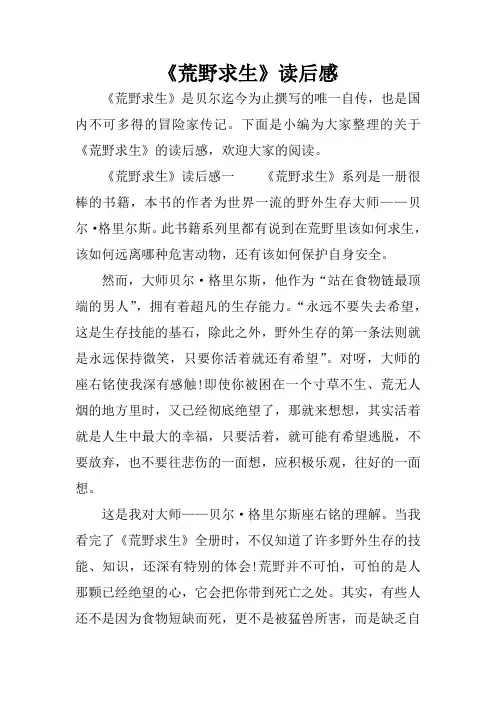 《荒野求生》读后感

《荒野求生》是贝尔迄今为止撰写的唯一自传，也是国内不可多得的冒险家传记。下面是小编为大家整理的关于《荒野求生》的读后感，欢迎大家的阅读。

《荒野求生》读后感一　　《荒野求生》系列是一册很棒的书籍，本书的作者为世界一流的野外生存大师——贝尔·格里尔斯。此书籍系列里都有说到在荒野里该如何求生，该如何远离哪种危害动物，还有该如何保护自身安全。

然而，大师贝尔·格里尔斯，他作为“站在食物链最顶端的男人”，拥有着超凡的生存能力。“永远不要失去希望，这是生存技能的基石，除此之外，野外生存的第一条法则就是永远保持微笑，只要你活着就还有希望”。对呀，大师的座右铭使我深有感触!即使你被困在一个寸草不生、荒无人烟的地方里时，又已经彻底绝望了，那就来想想，其实活着就是人生中最大的幸福，只要活着，就可能有希望逃脱，不要放弃，也不要往悲伤的一面想，应积极乐观，往好的一面想。

这是我对大师——贝尔·格里尔斯座右铭的理解。当我看完了《荒野求生》全册时，不仅知道了许多野外生存的技能、知识，还深有特别的体会!荒野并不可怕，可怕的是人那颗已经绝望的心，它会把你带到死亡之处。其实，有些人还不是因为食物短缺而死，更不是被猛兽所害，而是缺乏自